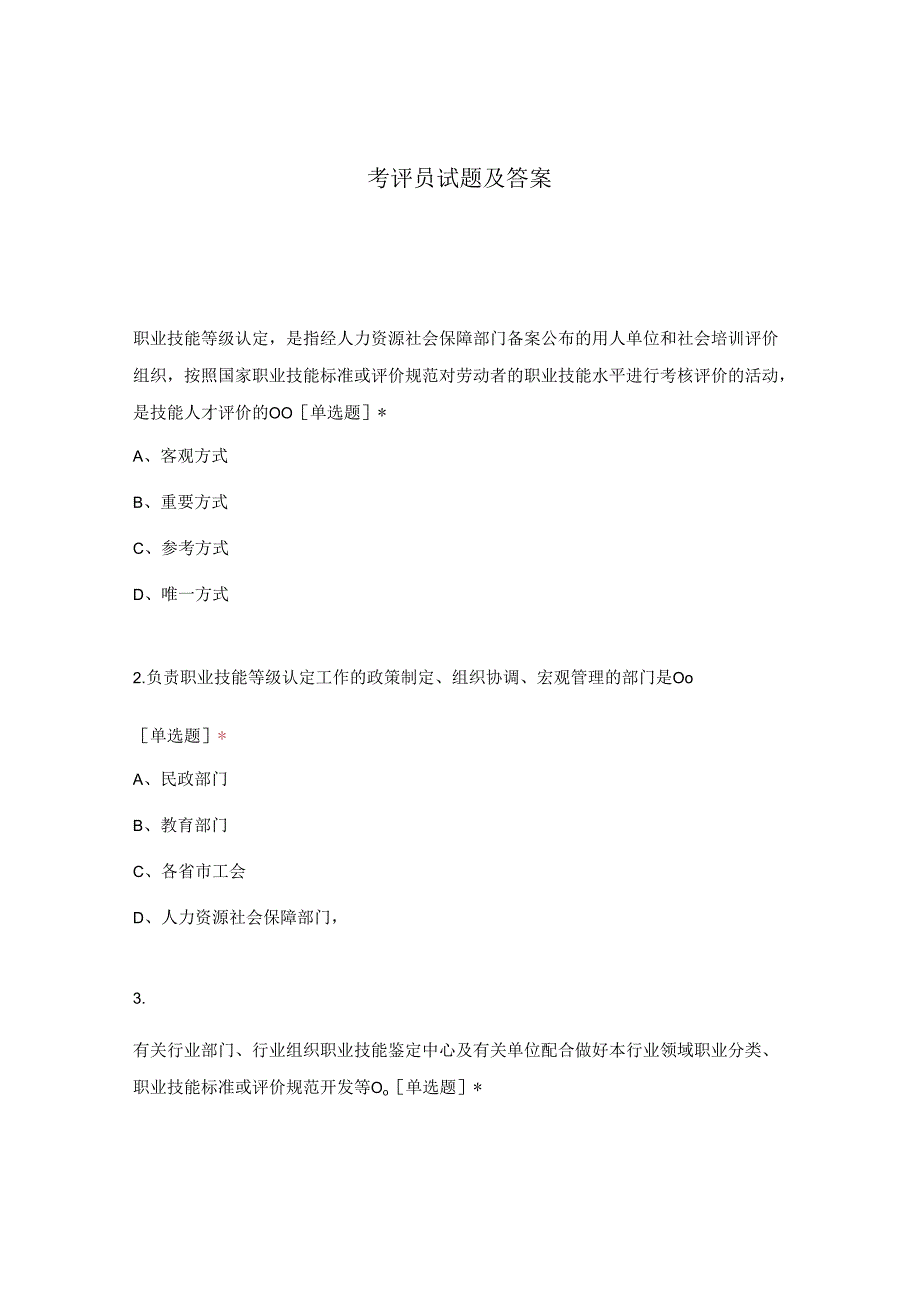 考评员试题及答案

职业技能等级认定，是指经人力资源社会保障部门备案公布的用人单位和社会培训评价组织，按照国家职业技能标准或评价规范对劳动者的职业技能水平进行考核评价的活动，是技能人才评价的OO［单选题］*

A、客观方式

B、重要方式

C、参考方式

D、唯一方式

2.负责职业技能等级认定工作的政策制定、组织协调、宏观管理的部门是Oo

［单选题］*

A、民政部门

B、教育部门

C、各省市工会

D、人力资源社会保障部门，

3.

有关行业部门、行业组织职业技能鉴定中心及有关单位配合做好本行业领域职业分类、职业技能标准或评价规范开发等O。［单选题］*